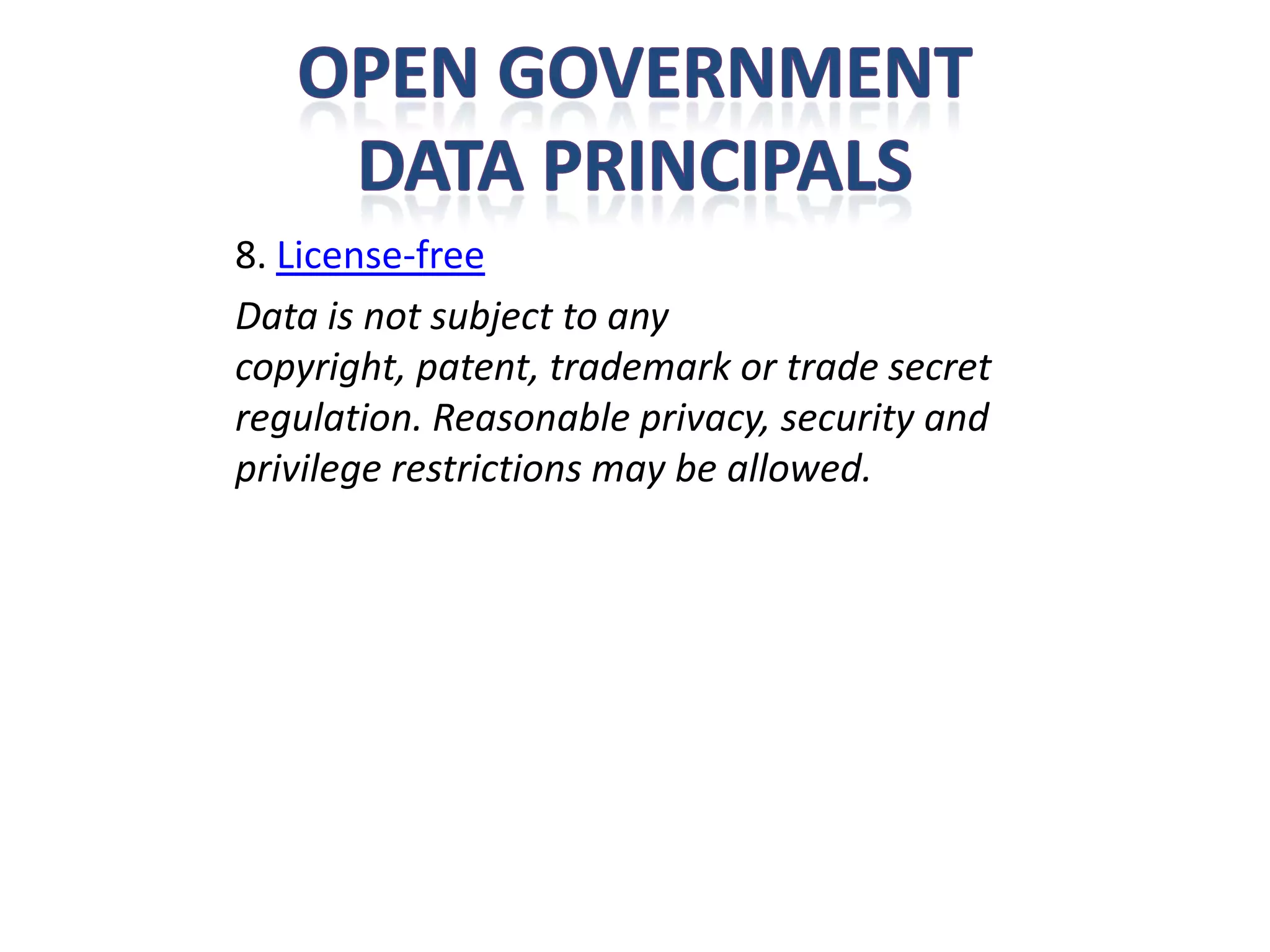 OPEN GOVERNMENT DATA PRINCIPALS

8. License-free

Data is not subject to any copyright, patent, trademark or trade secret regulation. Reasonable privacy, security and privilege restrictions may be allowed.